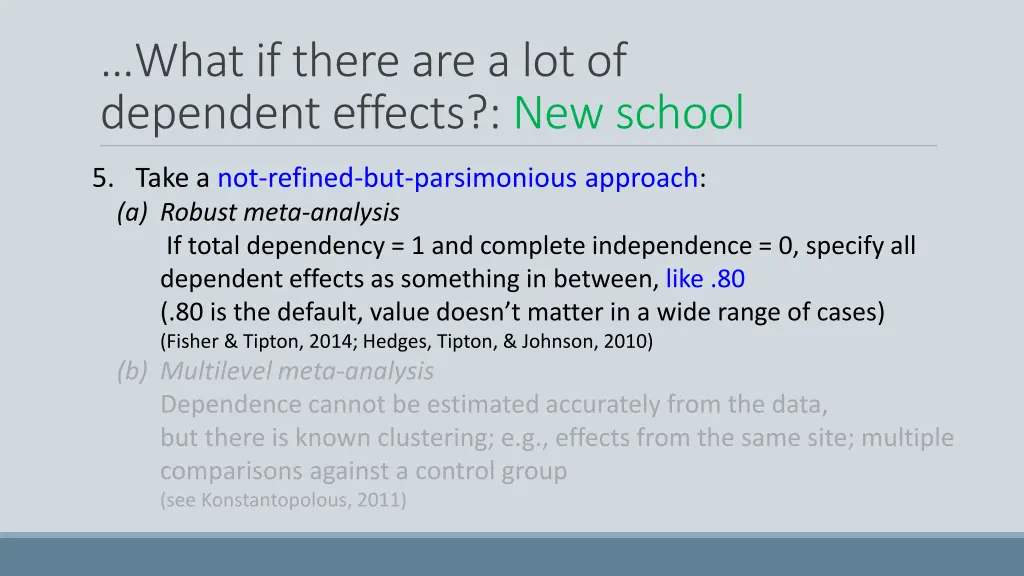 …What if there are a lot of dependent effects?: New school

5. Take a not-refined-but-parsimonious approach:

(a) Robust meta-analysis
If total dependency = 1 and complete independence = 0, specify all dependent effects as something in between, like .80
(.80 is the default, value doesn't matter in a wide range of cases)
(Fisher & Tipton, 2014; Hedges, Tipton, & Johnson, 2010)

(b) Multilevel meta-analysis
Dependence cannot be estimated accurately from the data, but there is known clustering; e.g., effects from the same site; multiple comparisons against a control group
(see Konstantopolous, 2011)